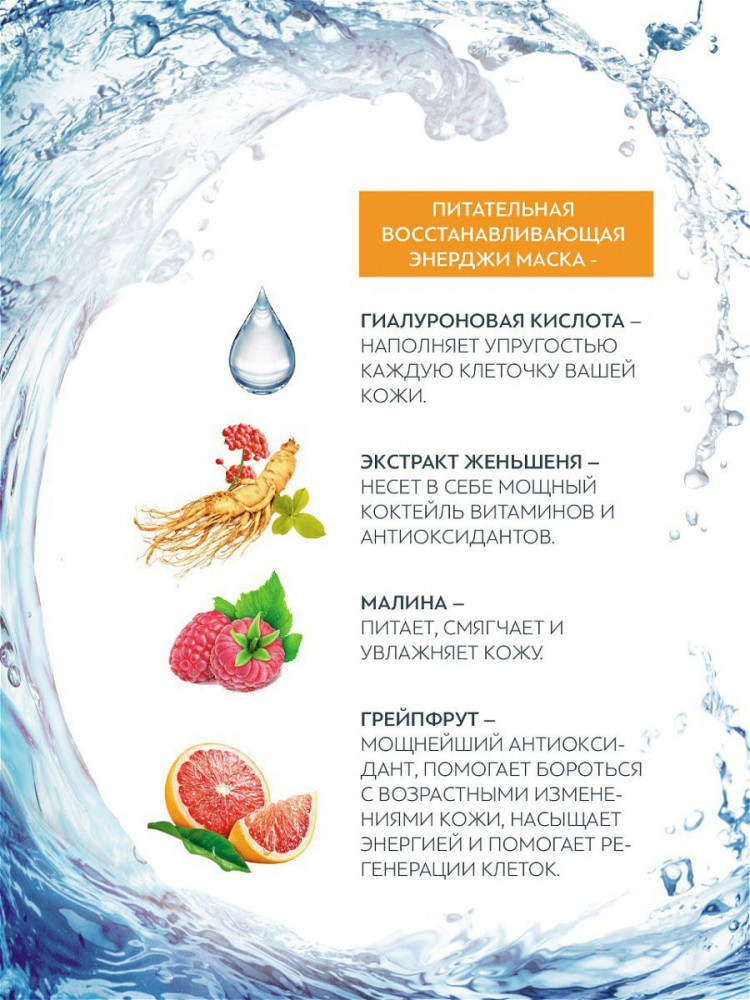 ПИТАТЕЛЬНАЯ ВОССТАНАВЛИВАЮЩАЯ ЭНЕРДЖИ МАСКА -

ГИАЛУРОНОВАЯ КИСЛОТА – НАПОЛНЯЕТ УПРУГОСТЬЮ КАЖДУЮ КЛЕТОЧКУ ВАШЕЙ КОЖИ.

ЭКСТРАКТ ЖЕНЬШЕНЯ – НЕСЕТ В СЕБЕ МОЩНЫЙ КОКТЕЙЛЬ ВИТАМИНОВ И АНТИОКСИДАНТОВ.

МАЛИНА – ПИТАЕТ, СМЯГЧАЕТ И УВЛАЖНЯЕТ КОЖУ.

ГРЕЙПФРУТ – МОЩНЕЙШИЙ АНТИОКСИДАНТ, ПОМОГАЕТ БОРОТЬСЯ С ВОЗРАСТНЫМИ ИЗМЕНЕНИЯМИ КОЖИ, НАСЫЩАЕТ ЭНЕРГИЕЙ И ПОМОГАЕТ РЕГЕНЕРАЦИИ КЛЕТОК.